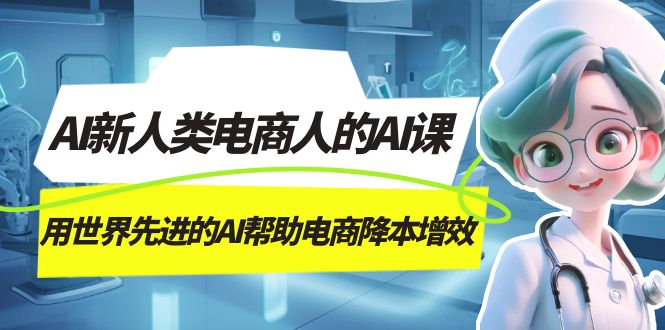 AI新人类电商人的AI课

用世界先进的AI帮助电商降本增效